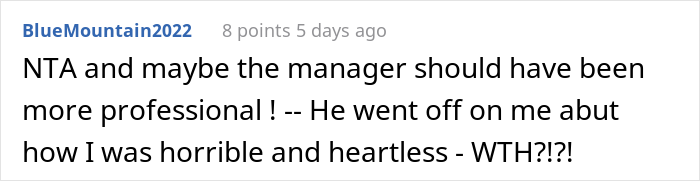 BlueMountain2022 8 points 5 days ago

NTA and maybe the manager should have been more professional ! -- He went off on me abut how I was horrible and heartless - WTH?!?!